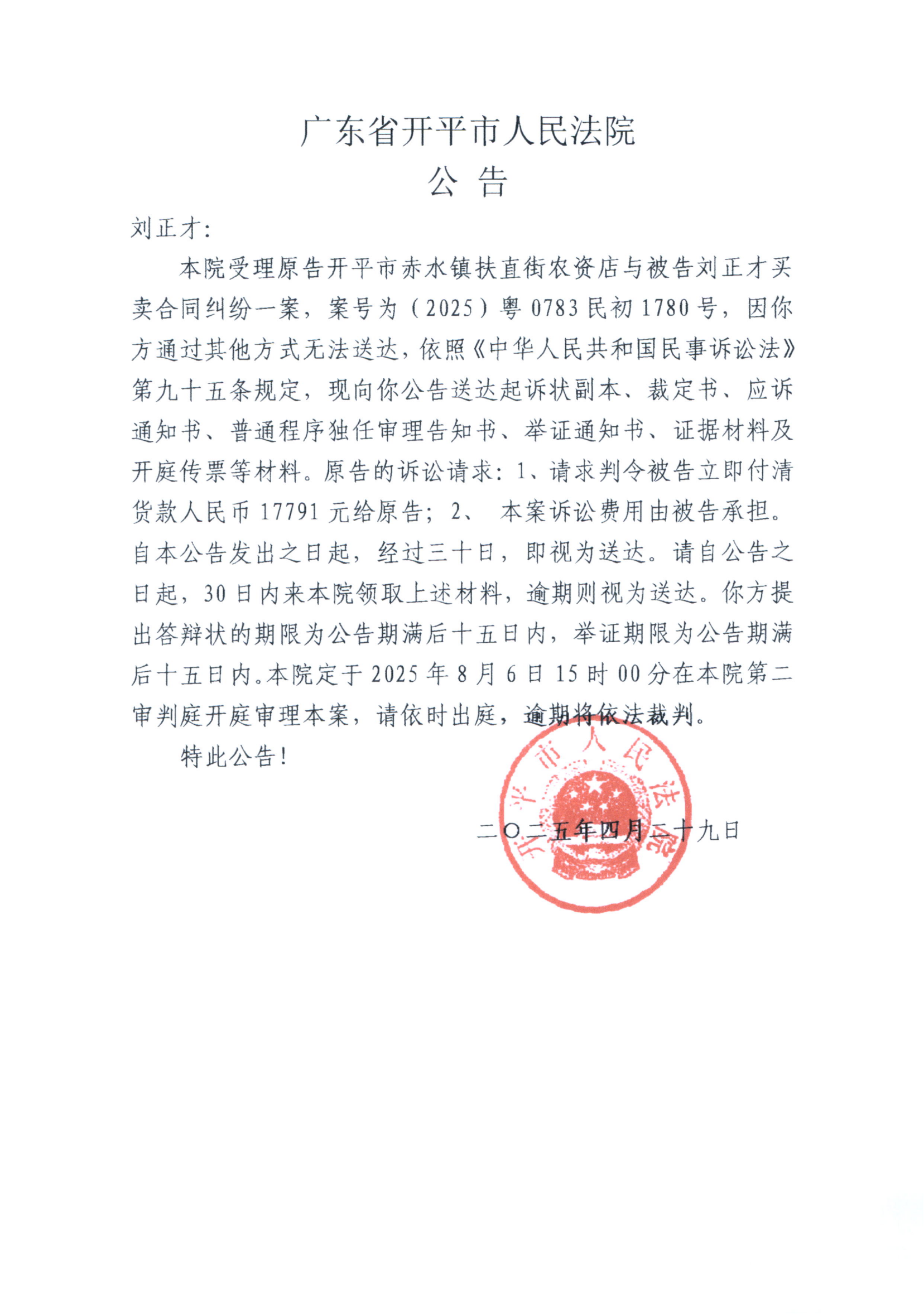 广东省开平市人民法院
公 告

刘正才:

本院受理原告开平市赤水镇扶直街农资店与被告刘正才买卖合同纠纷一案，案号为（2025）粤0783民初1780号，因你方通过其他方式无法送达，依照《中华人民共和国民事诉讼法》第九十五条规定，现向你公告送达起诉状副本、裁定书、应诉通知书、普通程序独任审理告知书、举证通知书、证据材料及开庭传票等材料。原告的诉讼请求：1、请求判令被告立即付清货款人民币17791元给原告；2、 本案诉讼费用由被告承担。自本公告发出之日起，经过三十日，即视为送达。请自公告之日起，30日内来本院领取上述材料，逾期则视为送达。你方提出答辩状的期限为公告期满后十五日内，举证期限为公告期满后十五日内。本院定于2025年8月6日15时00分在本院第二审判庭开庭审理本案，请依时出庭，逾期将依法裁判。

特此公告！

开平市人民法院

二〇二五年四月二十九日